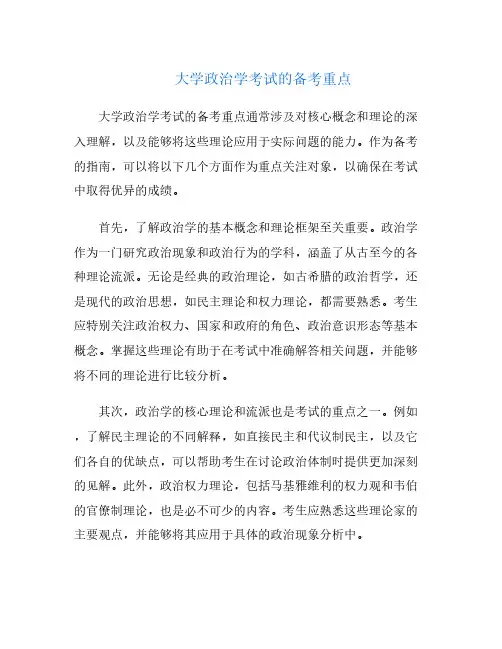 大学政治学考试的备考重点

大学政治学考试的备考重点通常涉及对核心概念和理论的深入理解，以及能够将这些理论应用于实际问题的能力。作为备考的指南，可以将以下几个方面作为重点关注对象，以确保在考试中取得优异的成绩。

首先，了解政治学的基本概念和理论框架至关重要。政治学作为一门研究政治现象和政治行为的学科，涵盖了从古至今的各种理论流派。无论是经典的政治理论，如古希腊的政治哲学，还是现代的政治思想，如民主理论和权力理论，都需要熟悉。考生应特别关注政治权力、国家和政府的角色、政治意识形态等基本概念。掌握这些理论有助于在考试中准确解答相关问题，并能够将不同的理论进行比较分析。

其次，政治学的核心理论和流派也是考试的重点之一。例如，了解民主理论的不同解释，如直接民主和代议制民主，以及它们各自的优缺点，可以帮助考生在讨论政治体制时提供更加深刻的见解。此外，政治权力理论，包括马基雅维利的权力观和韦伯的官僚制理论，也是必不可少的内容。考生应熟悉这些理论家的主要观点，并能够将其应用于具体的政治现象分析中。